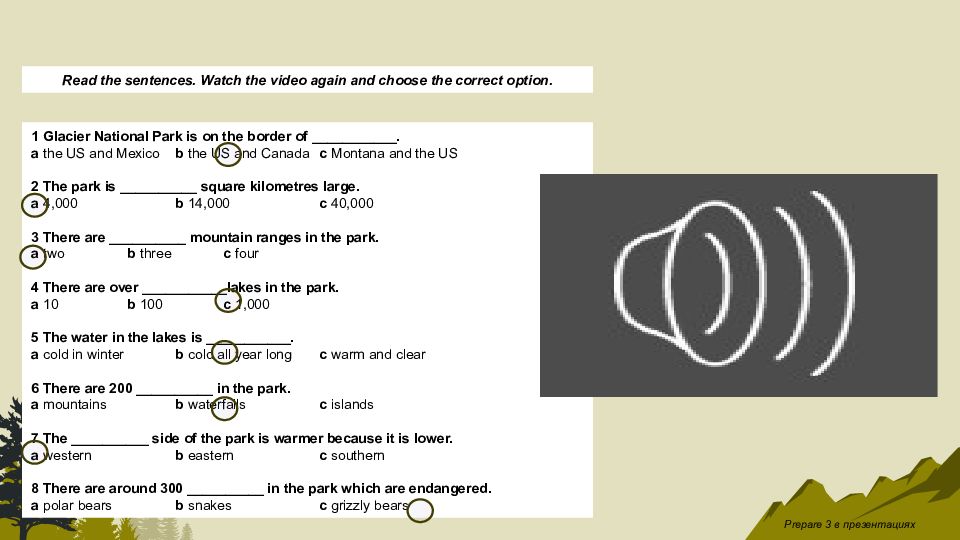 Read the sentences. Watch the video again and choose the correct option.

1 Glacier National Park is on the border of ____.
a the US and Mexico b the US and Canada c Montana and the US

2 The park is ____ square kilometres large.
a 4,000 b 14,000 c 40,000

3 There are ____ mountain ranges in the park.
a two b three c four

4 There are over ____ lakes in the park.
a 10 b 100 c 1,000

5 The water in the lakes is ____.
a cold in winter b cold all year long c warm and clear

6 There are 200 ____ in the park.
a mountains b waterfalls c islands

7 The ____ side of the park is warmer because it is lower.
a western b eastern c southern

8 There are around 300 ____ in the park which are endangered.
a polar bears b snakes c grizzly bears

Prepare 3 в презентациях